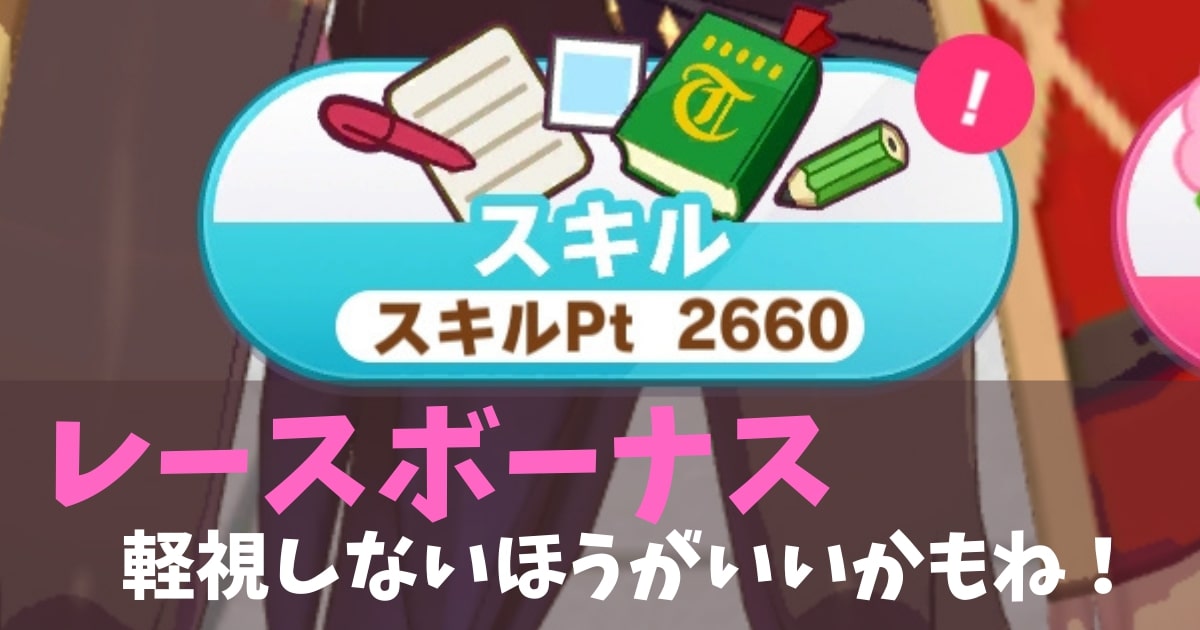 !

T

スキル

スキルPt 2660

レースボーナス

軽視しないほうがいいかもね！